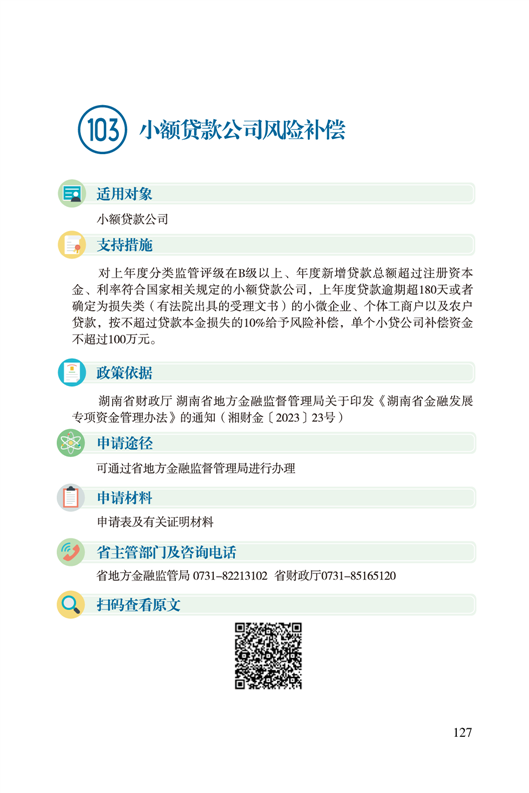 103 小额贷款公司风险补偿

适用对象

小额贷款公司

支持措施

对上年度分类监管评级在B级以上、年度新增贷款总额超过注册资本金、利率符合国家相关规定的小额贷款公司，上年度贷款逾期超180天或者确定为损失类（有法院出具的受理文书）的小微企业、个体工商户以及农户贷款，按不超过贷款本金损失的10%给予风险补偿，单个小贷公司补偿资金不超过100万元。

政策依据

湖南省财政厅 湖南省地方金融监督管理局关于印发《湖南省金融发展专项资金管理办法》的通知（湘财金〔2023〕23号）

申请途径

可通过省地方金融监督管理局进行办理

申请材料

申请表及有关证明材料

省主管部门及咨询电话

省地方金融监管局 0731–82213102 省财政厅0731–85165120

扫码查看原文

127